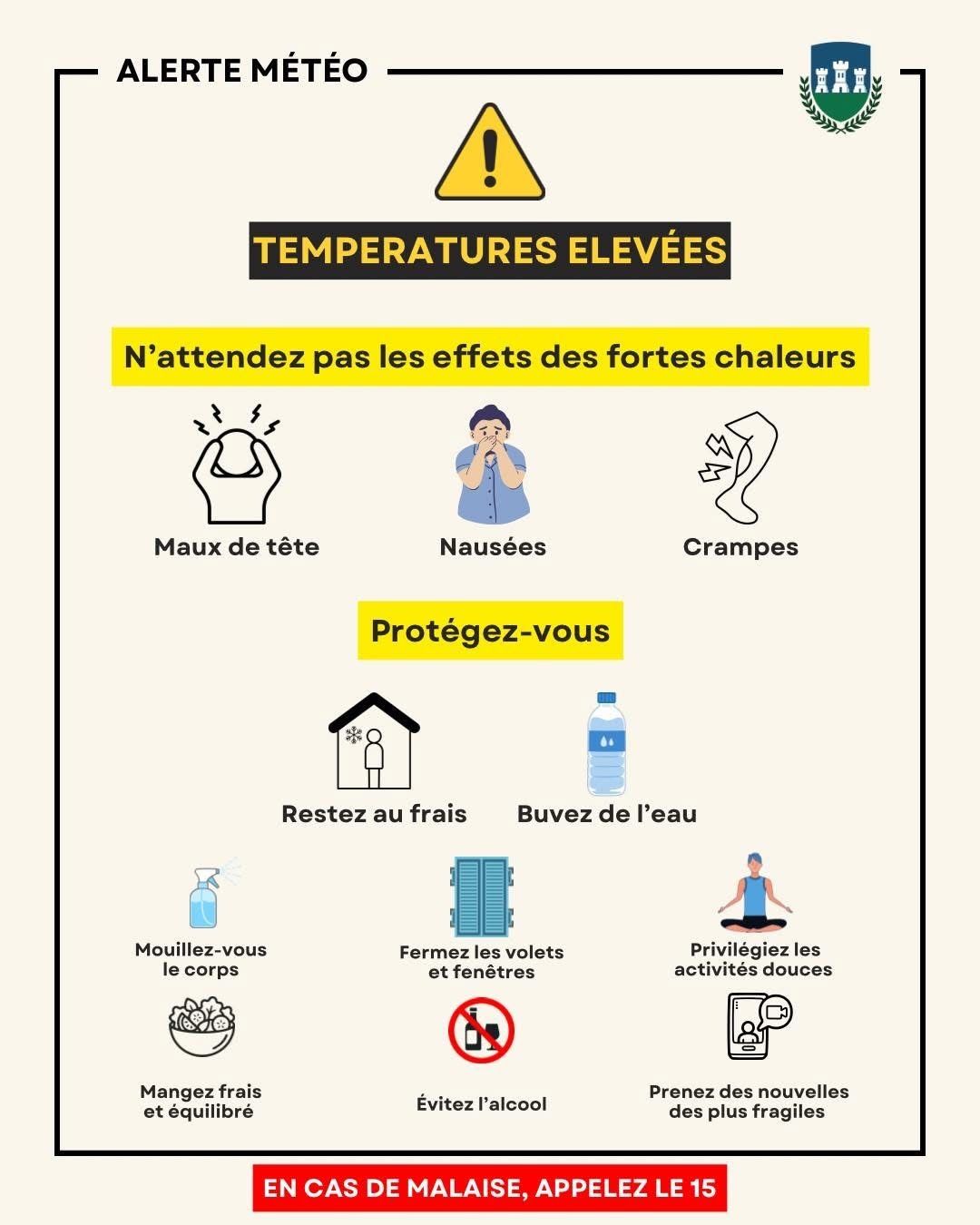 ALERTE MÉTÉO

TEMPERATURES ELEVÉES

N'attendez pas les effets des fortes chaleurs

Maux de tête

Nausées

Crampes

Protégez-vous

Restez au frais

Buvez de l'eau

Mouillez-vous le corps

Fermez les volets et fenêtres

Privilégiez les activités douces

Mangez frais et équilibré

Évitez l'alcool

Prenez des nouvelles des plus fragiles

EN CAS DE MALAISE, APPELEZ LE 15